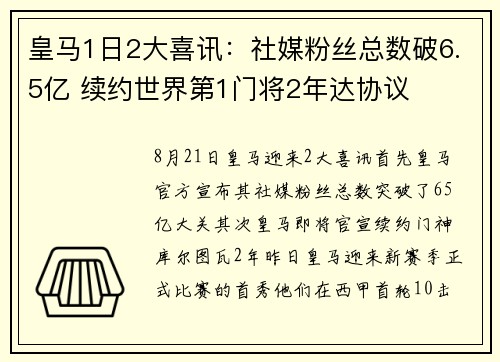 皇马1日2大喜讯：社媒粉丝总数破6.5亿 续约世界第1门将2年达协议

8月21日皇马迎来2大喜讯首先皇马官方宣布其社媒粉丝总数突破了65亿大关其次皇马即将官宣续约门神库尔图瓦2年昨日皇马迎来新赛季正式比赛的首秀他们在西甲首轮1０击